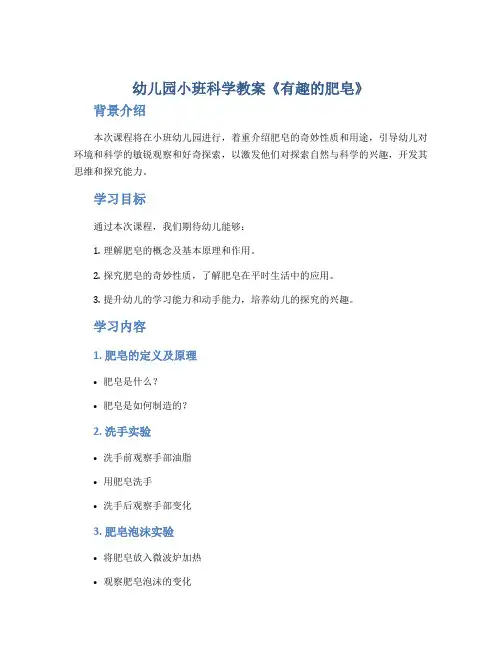 幼儿园小班科学教案《有趣的肥皂》

背景介绍

本次课程将在小班幼儿园进行，着重介绍肥皂的奇妙性质和用途，引导幼儿对环境和科学的敏锐观察和好奇探索，以激发他们对探索自然与科学的兴趣，开发其思维和探究能力。

学习目标

通过本次课程，我们期待幼儿能够：

1. 理解肥皂的概念及基本原理和作用。

2. 探究肥皂的奇妙性质，了解肥皂在平时生活中的应用。

3. 提升幼儿的学习能力和动手能力，培养幼儿的探究的兴趣。

学习内容

1. 肥皂的定义及原理

• 肥皂是什么？

• 肥皂是如何制造的？

2. 洗手实验

• 洗手前观察手部油脂

• 用肥皂洗手

• 洗手后观察手部变化

3. 肥皂泡沫实验

• 将肥皂放入微波炉加热

• 观察肥皂泡沫的变化